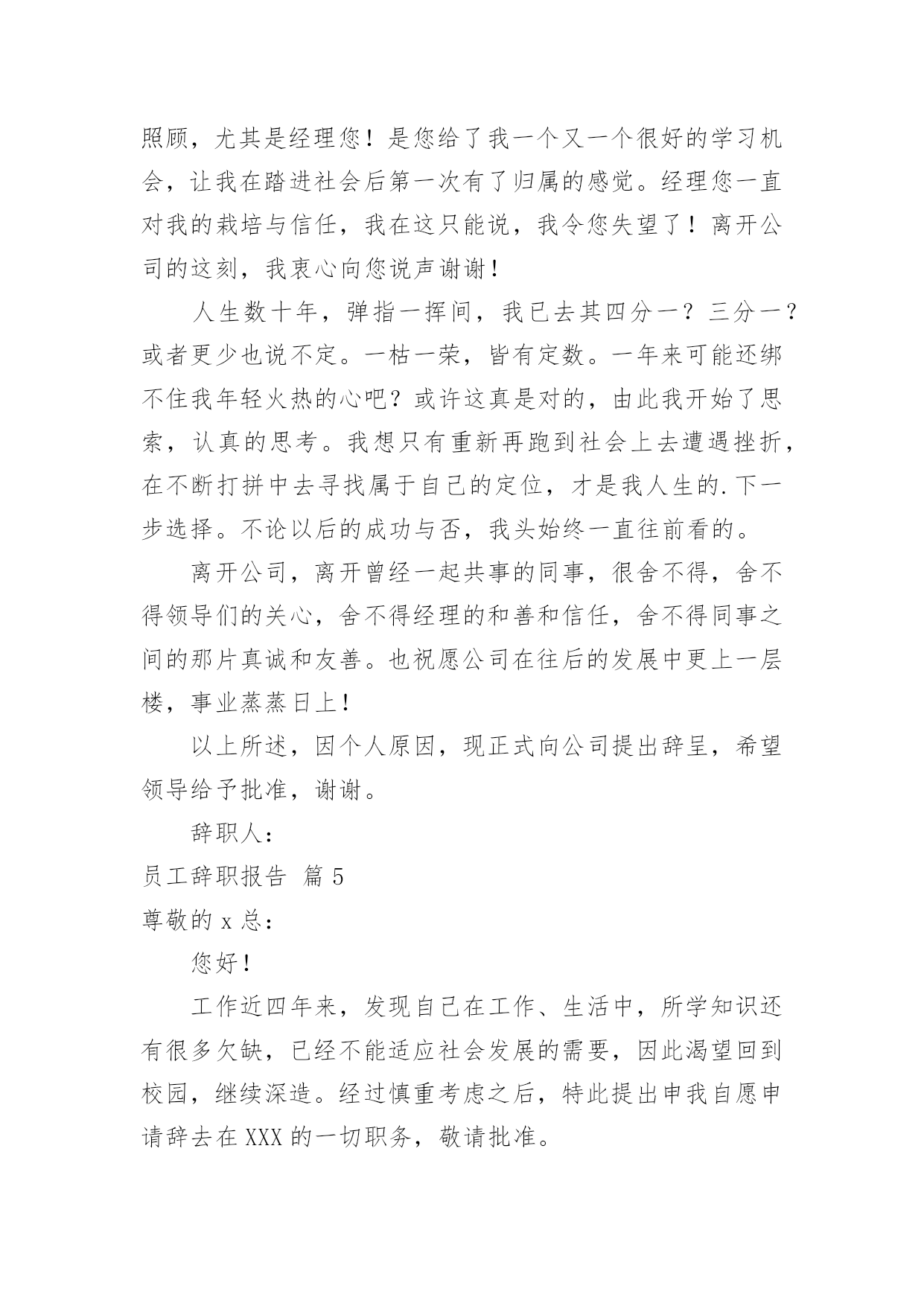 照顾，尤其是经理您！是您给了我一个又一个很好的学习机会，让我在踏进社会后第一次有了归属的感觉。经理您一直对我的栽培与信任，我在这只能说，我令您失望了！离开公司的这刻，我衷心向您说声谢谢！

人生数十年，弹指一挥间，我已去其四分一？三分一？或者更少也说不定。一枯一荣，皆有定数。一年来可能还绑不住我年轻火热的心吧？或许这真是对的，由此我开始了思索，认真的思考。我想只有重新再跑到社会上去遭遇挫折，在不断打拼中去寻找属于自己的定位，才是我人生的.下一步选择。不论以后的成功与否，我头始终一直往前看的。

离开公司，离开曾经一起共事的同事，很舍不得，舍不得领导们的关心，舍不得经理的和善和信任，舍不得同事之间的那片真诚和友善。也祝愿公司在往后的发展中更上一层楼，事业蒸蒸日上！

以上所述，因个人原因，现正式向公司提出辞呈，希望领导给予批准，谢谢。

辞职人：

员工辞职报告 篇 5

尊敬的 x 总：

您好！

工作近四年来，发现自己在工作、生活中，所学知识还有很多欠缺，已经不能适应社会发展的需要，因此渴望回到校园，继续深造。经过慎重考虑之后，特此提出申我自愿申请辞去在 XXX 的一切职务，敬请批准。